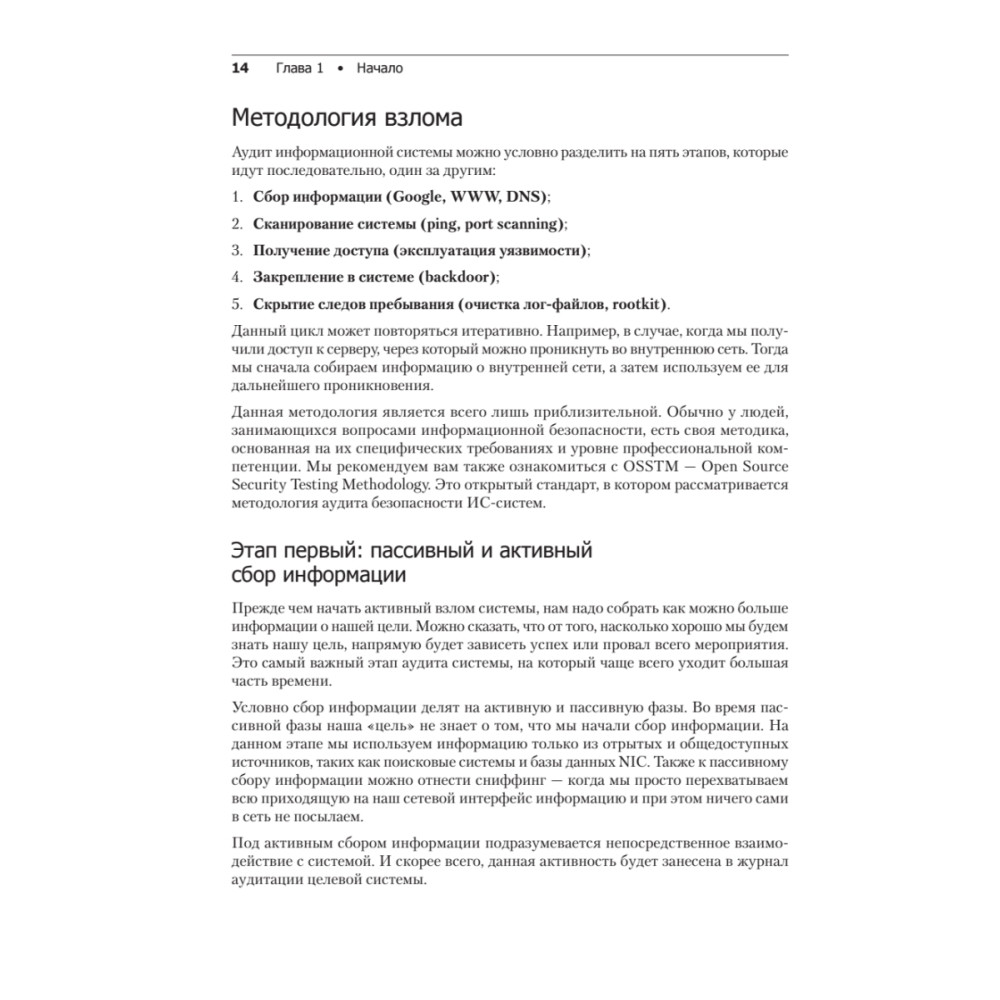 14 Глава 1 • Начало

Методология взлома

Аудит информационной системы можно условно разделить на пять этапов, которые идут последовательно, один за другим:

1. Сбор информации (Google, WWW, DNS);
2. Сканирование системы (ping, port scanning);
3. Получение доступа (эксплуатация уязвимости);
4. Закрепление в системе (backdoor);
5. Скрытие следов пребывания (очистка лог-файлов, rootkit).

Данный цикл может повторяться итеративно. Например, в случае, когда мы получили доступ к серверу, через который можно проникнуть во внутреннюю сеть. Тогда мы сначала собираем информацию о внутренней сети, а затем используем ее для дальнейшего проникновения.

Данная методология является всего лишь приблизительной. Обычно у людей, занимающихся вопросами информационной безопасности, есть своя методика, основанная на их специфических требованиях и уровне профессиональной компетенции. Мы рекомендуем вам также ознакомиться с OSSTM — Open Source Security Testing Methodology. Это открытый стандарт, в котором рассматривается методология аудита безопасности ИС-систем.

Этап первый: пассивный и активный сбор информации

Прежде чем начать активный взлом системы, нам надо собрать как можно больше информации о нашей цели. Можно сказать, что от того, насколько хорошо мы будем знать нашу цель, напрямую будет зависеть успех или провал всего мероприятия. Это самый важный этап аудита системы, на который чаще всего уходит большая часть времени.

Условно сбор информации делят на активную и пассивную фазы. Во время пассивной фазы наша «цель» не знает о том, что мы начали сбор информации. На данном этапе мы используем информацию только из отрытых и общедоступных источников, таких как поисковые системы и базы данных NIC. Также к пассивному сбору информации можно отнести сниффинг — когда мы просто перехватываем всю приходящую на наш сетевой интерфейс информацию и при этом ничего сами в сеть не посылаем.

Под активным сбором информации подразумевается непосредственное взаимодействие с системой. И скорее всего, данная активность будет занесена в журнал аудитации целевой системы.